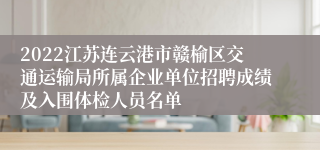 2022江苏连云港市赣榆区交通运输局所属企业单位招聘成绩及入围体检人员名单